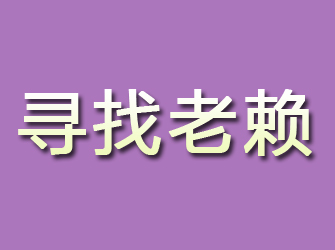 寻找老赖